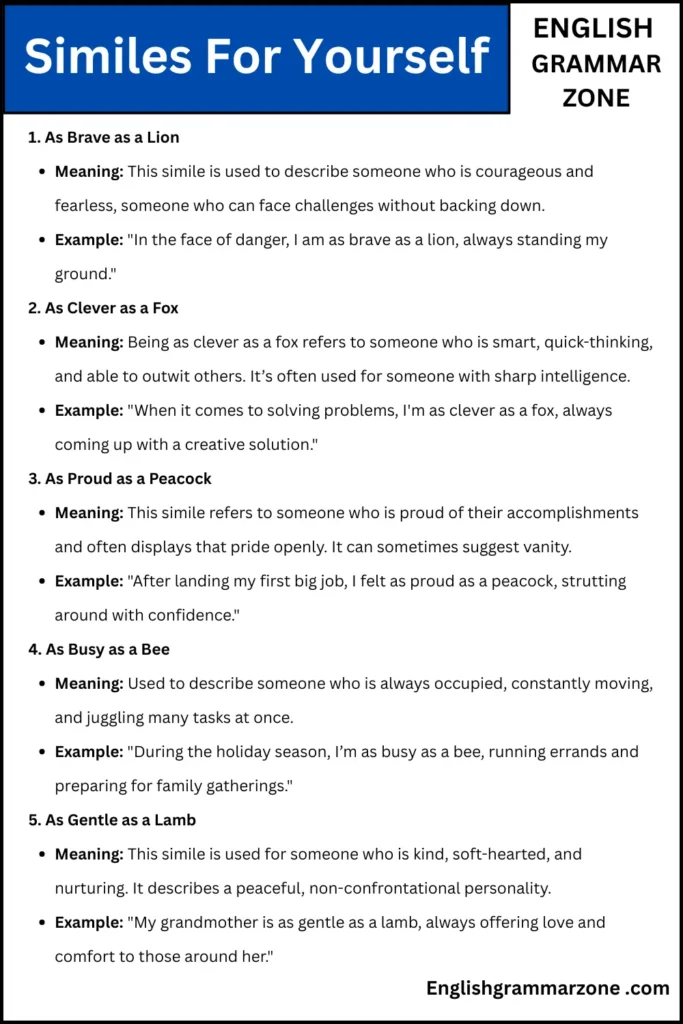 Similes For Yourself

ENGLISH
GRAMMAR
ZONE

1. As Brave as a Lion

• Meaning: This simile is used to describe someone who is courageous and fearless, someone who can face challenges without backing down.
• Example: "In the face of danger, I am as brave as a lion, always standing my ground."

2. As Clever as a Fox

• Meaning: Being as clever as a fox refers to someone who is smart, quick-thinking, and able to outwit others. It's often used for someone with sharp intelligence.
• Example: "When it comes to solving problems, I'm as clever as a fox, always coming up with a creative solution."

3. As Proud as a Peacock

• Meaning: This simile refers to someone who is proud of their accomplishments and often displays that pride openly. It can sometimes suggest vanity.
• Example: "After landing my first big job, I felt as proud as a peacock, strutting around with confidence."

4. As Busy as a Bee

• Meaning: Used to describe someone who is always occupied, constantly moving, and juggling many tasks at once.
• Example: "During the holiday season, I'm as busy as a bee, running errands and preparing for family gatherings."

5. As Gentle as a Lamb

• Meaning: This simile is used for someone who is kind, soft-hearted, and nurturing. It describes a peaceful, non-confrontational personality.
• Example: "My grandmother is as gentle as a lamb, always offering love and comfort to those around her."

Englishgrammarzone .com